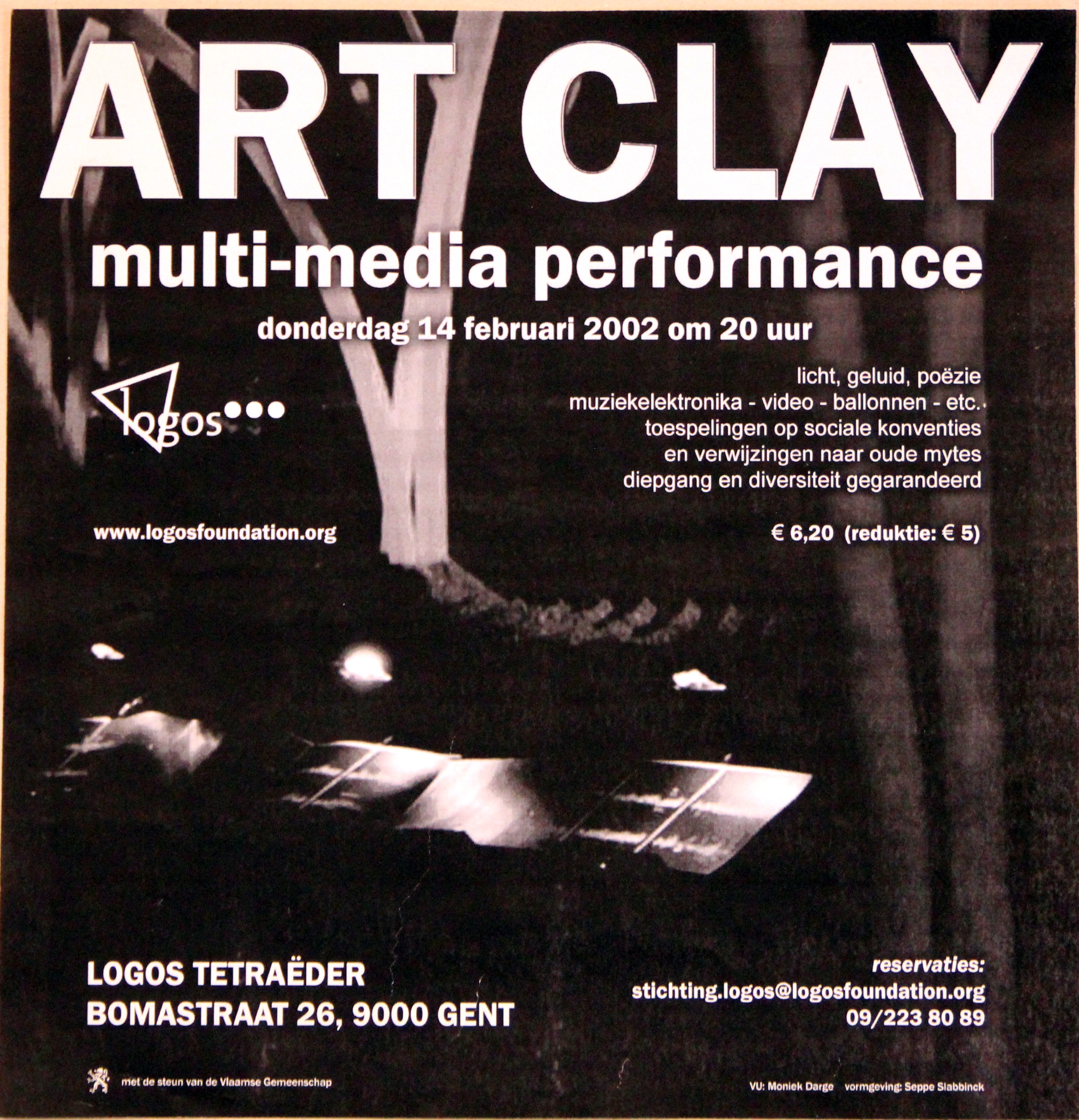 ART CLAY

multi-media performance

donderdag 14 februari 2002 om 20 uur

logos

licht, geluid, poëzie
muziekelektronika - video - ballonnen - etc.
toespelingen op sociale konventies
en verwijzingen naar oude mytes
diepgang en diversiteit gegarandeerd

www.logosfoundation.org

€ 6,20 (reduktie: € 5)

LOGOS TETRAËDER
BOMASTRAAT 26, 9000 GENT

reservaties:
stichting.logos@logosfoundation.org
09/223 80 89

met de steun van de Vlaamse Gemeenschap

VU: Moniek Darge vormgeving: Seppe Slabbinck